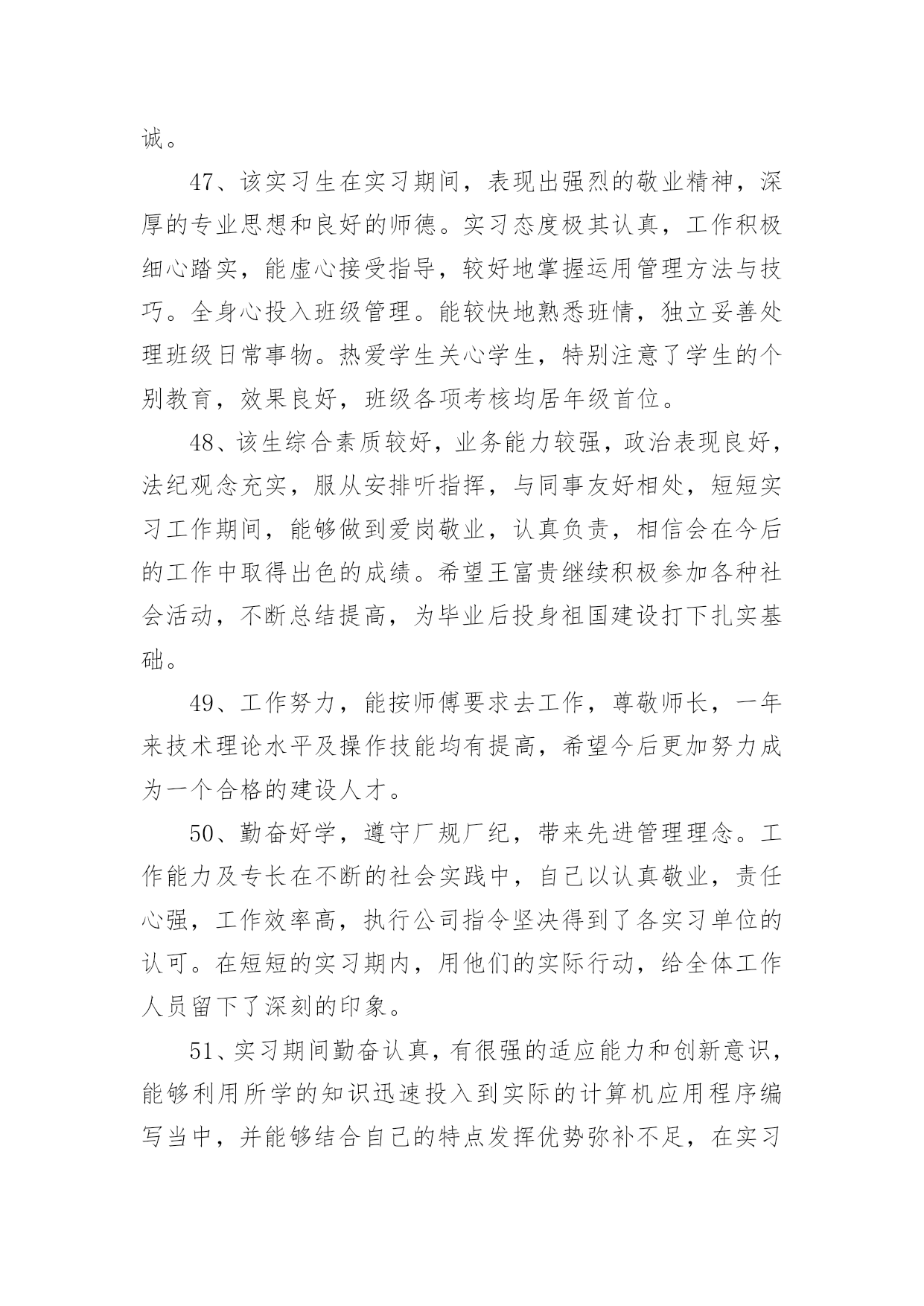 诚。

47、该实习生在实习期间，表现出强烈的敬业精神，深厚的专业思想和良好的师德。实习态度极其认真，工作积极细心踏实，能虚心接受指导，较好地掌握运用管理方法与技巧。全身心投入班级管理。能较快地熟悉班情，独立妥善处理班级日常事物。热爱学生关心学生，特别注意了学生的个别教育，效果良好，班级各项考核均居年级首位。

48、该生综合素质较好，业务能力较强，政治表现良好，法纪观念充实，服从安排听指挥，与同事友好相处，短短实习工作期间，能够做到爱岗敬业，认真负责，相信会在今后的工作中取得出色的成绩。希望王富贵继续积极参加各种社会活动，不断总结提高，为毕业后投身祖国建设打下扎实基础。

49、工作努力，能按师傅要求去工作，尊敬师长，一年来技术理论水平及操作技能均有提高，希望今后更加努力成为一个合格的建设人才。

50、勤奋好学，遵守厂规厂纪，带来先进管理理念。工作能力及专长在不断的社会实践中，自己以认真敬业，责任心强，工作效率高，执行公司指令坚决得到了各实习单位的认可。在短短的实习期内，用他们的实际行动，给全体工作人员留下了深刻的印象。

51、实习期间勤奋认真，有很强的适应能力和创新意识，能够利用所学的知识迅速投入到实际的计算机应用程序编写当中，并能够结合自己的特点发挥优势弥补不足，在实习